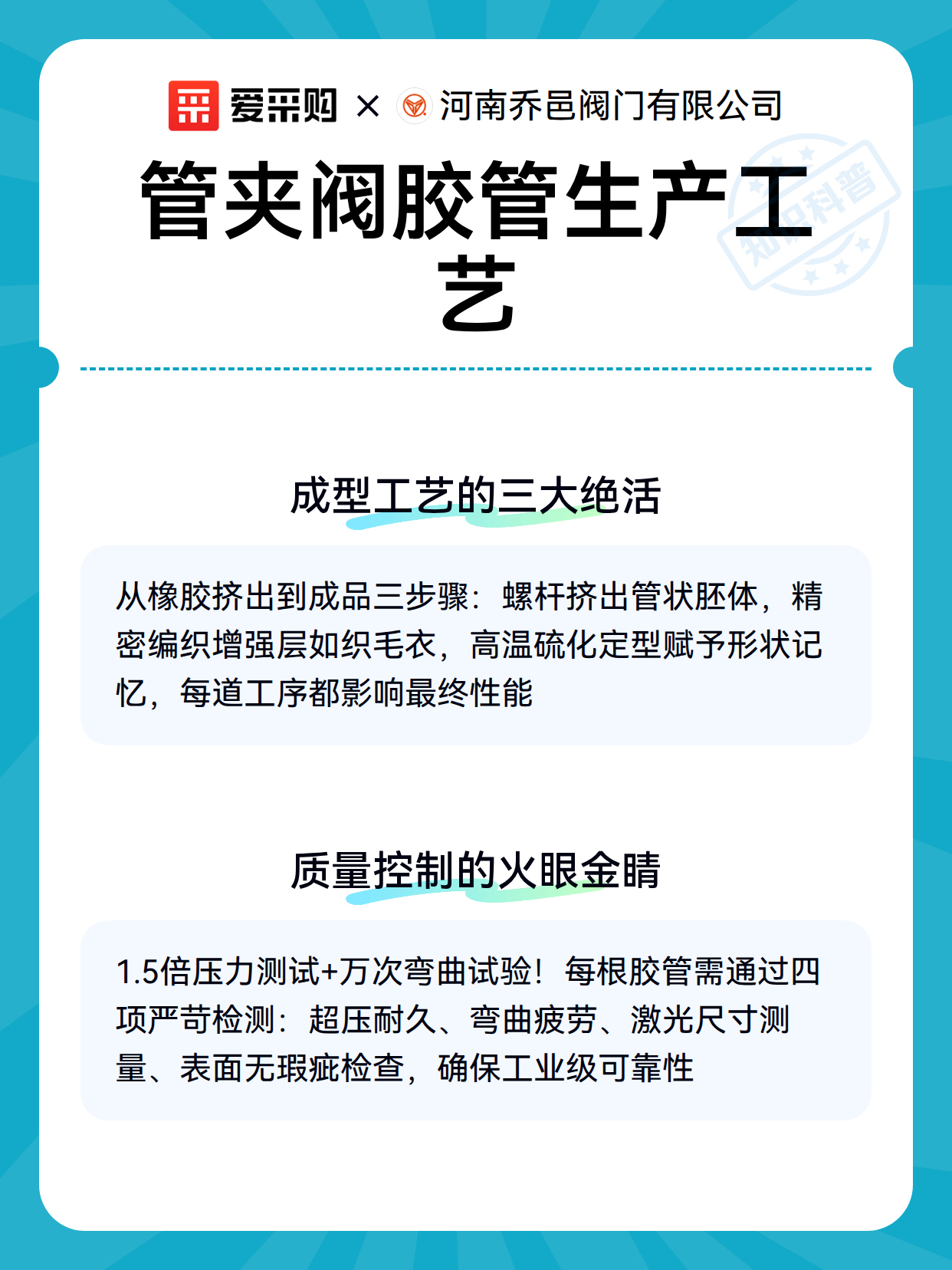 爱采购 × 河南乔邑阀门有限公司

管夹阀胶管生产工艺

知识科普

成型工艺的三大绝活

从橡胶挤出到成品三步骤：螺杆挤出管状胚体，精密编织增强层如织毛衣，高温硫化定型赋予形状记忆，每道工序都影响最终性能

质量控制的火眼金睛

1.5倍压力测试+万次弯曲试验！每根胶管需通过四项严苛检测：超压耐久、弯曲疲劳、激光尺寸测量、表面无瑕疵检查，确保工业级可靠性